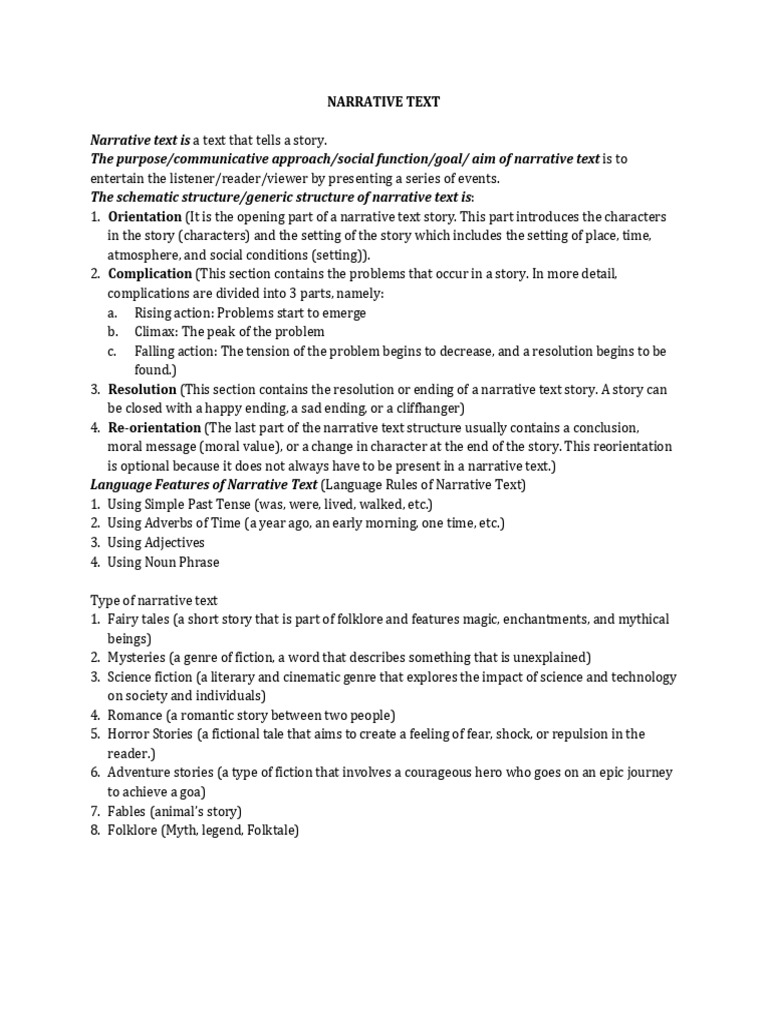 NARRATIVE TEXT

Narrative text is a text that tells a story.
The purpose/communicative approach/social function/goal/ aim of narrative text is to entertain the listener/reader/viewer by presenting a series of events.
The schematic structure/generic structure of narrative text is:
1. Orientation (It is the opening part of a narrative text story. This part introduces the characters in the story (characters) and the setting of the story which includes the setting of place, time, atmosphere, and social conditions (setting)).
2. Complication (This section contains the problems that occur in a story. In more detail, complications are divided into 3 parts, namely:
a. Rising action: Problems start to emerge
b. Climax: The peak of the problem
c. Falling action: The tension of the problem begins to decrease, and a resolution begins to be found.)
3. Resolution (This section contains the resolution or ending of a narrative text story. A story can be closed with a happy ending, a sad ending, or a cliffhanger)
4. Re-orientation (The last part of the narrative text structure usually contains a conclusion, moral message (moral value), or a change in character at the end of the story. This reorientation is optional because it does not always have to be present in a narrative text.)
Language Features of Narrative Text (Language Rules of Narrative Text)
1. Using Simple Past Tense (was, were, lived, walked, etc.)
2. Using Adverbs of Time (a year ago, an early morning, one time, etc.)
3. Using Adjectives
4. Using Noun Phrase

Type of narrative text
1. Fairy tales (a short story that is part of folklore and features magic, enchantments, and mythical beings)
2. Mysteries (a genre of fiction, a word that describes something that is unexplained)
3. Science fiction (a literary and cinematic genre that explores the impact of science and technology on society and individuals)
4. Romance (a romantic story between two people)
5. Horror Stories (a fictional tale that aims to create a feeling of fear, shock, or repulsion in the reader.)
6. Adventure stories (a type of fiction that involves a courageous hero who goes on an epic journey to achieve a goa)
7. Fables (animal's story)
8. Folklore (Myth, legend, Folktale)